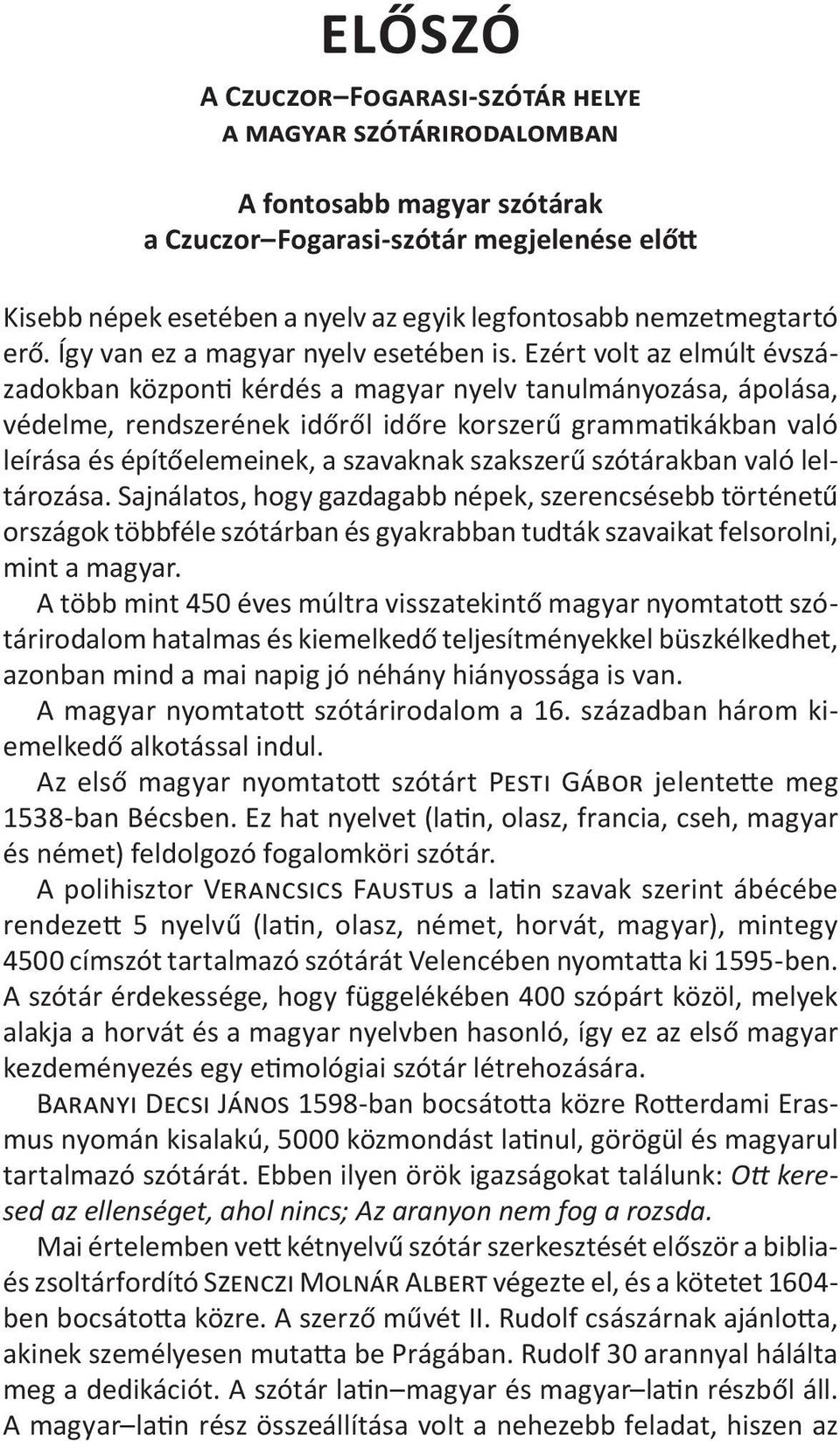 ELŐSZÓ

A Czuczor–Fogarasi-szótár helye a magyar szótárirodalomban

A fontosabb magyar szótárak a Czuczor–Fogarasi-szótár megjelenése előtt

Kisebb népek esetében a nyelv az egyik legfontosabb nemzetmegtartó erő. Így van ez a magyar nyelv esetében is. Ezért volt az elmúlt évszázadokban központi kérdés a magyar nyelv tanulmányozása, ápolása, védelme, rendszerének időről időre korszerű grammatikákban való leírása és építőelemeinek, a szavaknak szakszerű szótárakban való leltározása. Sajnálatos, hogy gazdagabb népek, szerencsésebb történetű országok többféle szótárban és gyakrabban tudták szavaikat felsorolni, mint a magyar.

A több mint 450 éves múltra visszatekintő magyar nyomtatott szótárirodalom hatalmas és kiemelkedő teljesítményekkel büszkélkedhet, azonban mind a mai napig jó néhány hiányossága is van.

A magyar nyomtatott szótárirodalom a 16. században három kiemelkedő alkotással indul.

Az első magyar nyomtatott szótárt Pesti Gábor jelentette meg 1538-ban Bécsben. Ez hat nyelvet (latin, olasz, francia, cseh, magyar és német) feldolgozó fogalomköri szótár.

A polihisztor Verancsics Faustus a latin szavak szerint ábécébe rendezett 5 nyelvű (latin, olasz, német, horvát, magyar), mintegy 4500 címszót tartalmazó szótárát Velencében nyomtatta ki 1595-ben. A szótár érdekessége, hogy függelékében 400 szópárt közöl, melyek alakja a horvát és a magyar nyelvben hasonló, így ez az első magyar kezdeményezés egy etimológiai szótár létrehozására.

Baranyi Decsi János 1598-ban bocsátotta közre Rotterdami Erasmus nyomán kisalakú, 5000 közmondást latinul, görögül és magyarul tartalmazó szótárát. Ebben ilyen örök igazságokat találunk: Ott keresed az ellenséget, ahol nincs; Az aranyon nem fog a rozsda.

Mai értelemben vett kétnyelvű szótár szerkesztését először a biblia- és zsoltárfordító Szenczi Molnár Albert végezte el, és a kötetet 1604-ben bocsátotta közre. A szerző művét II. Rudolf császárnak ajánlotta, akinek személyesen mutatta be Prágában. Rudolf 30 arannyal hálálta meg a dedikációt. A szótár latin–magyar és magyar–latin részből áll. A magyar–latin rész összeállítása volt a nehezebb feladat, hiszen az